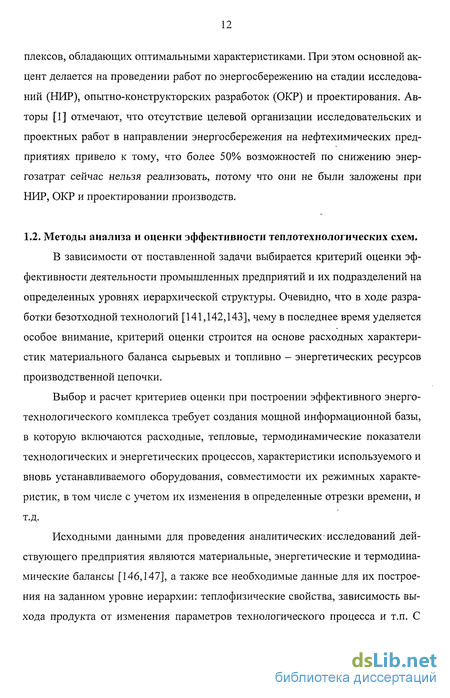 12

плексов, обладающих оптимальными характеристиками. При этом основной акцент делается на проведении работ по энергосбережению на стадии исследований (НИР), опытно-конструкторских разработок (ОКР) и проектирования. Авторы [1] отмечают, что отсутствие целевой организации исследовательских и проектных работ в направлении энергосбережения на нефтехимических предприятиях привело к тому, что более 50% возможностей по снижению энергозатрат сейчас нельзя реализовать, потому что они не были заложены при НИР, ОКР и проектировании производств.

1.2. Методы анализа и оценки эффективности теплотехнологических схем.

В зависимости от поставленной задачи выбирается критерий оценки эффективности деятельности промышленных предприятий и их подразделений на определенных уровнях иерархической структуры. Очевидно, что в ходе разработки безотходной технологий [141,142,143], чему в последнее время уделяется особое внимание, критерий оценки строится на основе расходных характеристик материального баланса сырьевых и топливно – энергетических ресурсов производственной цепочки.

Выбор и расчет критериев оценки при построении эффективного энерготехнологического комплекса требует создания мощной информационной базы, в которую включаются расходные, тепловые, термодинамические показатели технологических и энергетических процессов, характеристики используемого и вновь устанавливаемого оборудования, совместимости их режимных характеристик, в том числе с учетом их изменения в определенные отрезки времени, и т.д.

Исходными данными для проведения аналитических исследований действующего предприятия являются материальные, энергетические и термодинамические балансы [146,147], а также все необходимые данные для их построения на заданном уровне иерархии: теплофизические свойства, зависимость выхода продукта от изменения параметров технологического процесса и т.п. С

dsLib.net
библиотека диссертаций